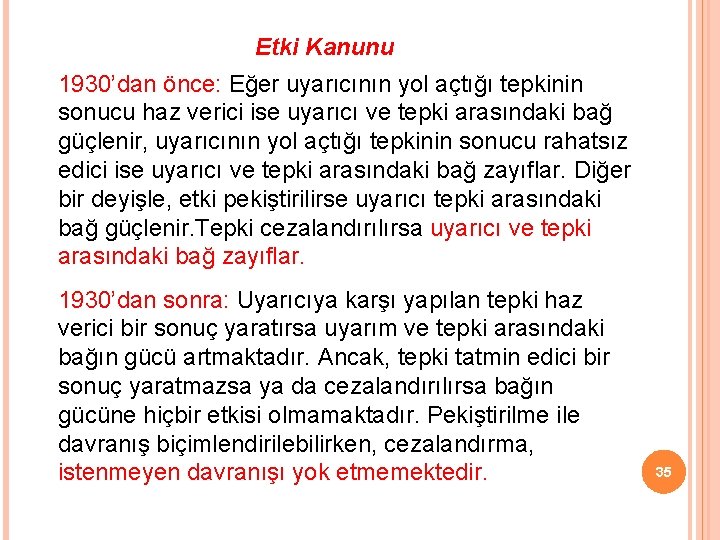 Etki Kanunu

1930'dan önce: Eğer uyarıcının yol açtığı tepkinin sonucu haz verici ise uyarıcı ve tepki arasındaki bağ güçlenir, uyarıcının yol açtığı tepkinin sonucu rahatsız edici ise uyarıcı ve tepki arasındaki bağ zayıflar. Diğer bir deyişle, etki pekiştirilirse uyarıcı tepki arasındaki bağ güçlenir.Tepki cezalandırılırsa uyarıcı ve tepki arasındaki bağ zayıflar.

1930'dan sonra: Uyarıcıya karşı yapılan tepki haz verici bir sonuç yaratırsa uyarım ve tepki arasındaki bağın gücü artmaktadır. Ancak, tepki tatmin edici bir sonuç yaratmazsa ya da cezalandırılırsa bağın gücüne hiçbir etkisi olmamaktadır. Pekiştirilme ile davranış biçimlendirilebilirken, cezalandırma, istenmeyen davranışı yok etmemektedir.

35